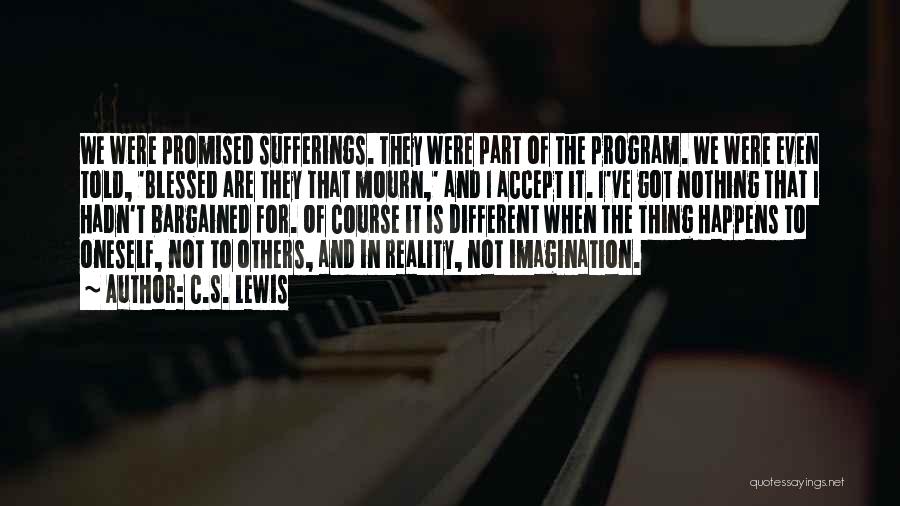 WE WERE PROMISED SUFFERINGS. THEY WERE PART OF THE PROGRAM. WE WERE EVEN TOLD, "BLESSED ARE THEY THAT MOURN," AND I ACCEPT IT. I'VE GOT NOTHING THAT I HADN'T BARGAINED FOR. OF COURSE IT IS DIFFERENT WHEN THE THING HAPPENS TO ONESELF, NOT TO OTHERS, AND IN REALITY, NOT IMAGINATION.

~ AUTHOR: C.S. LEWIS

quotessayings.net